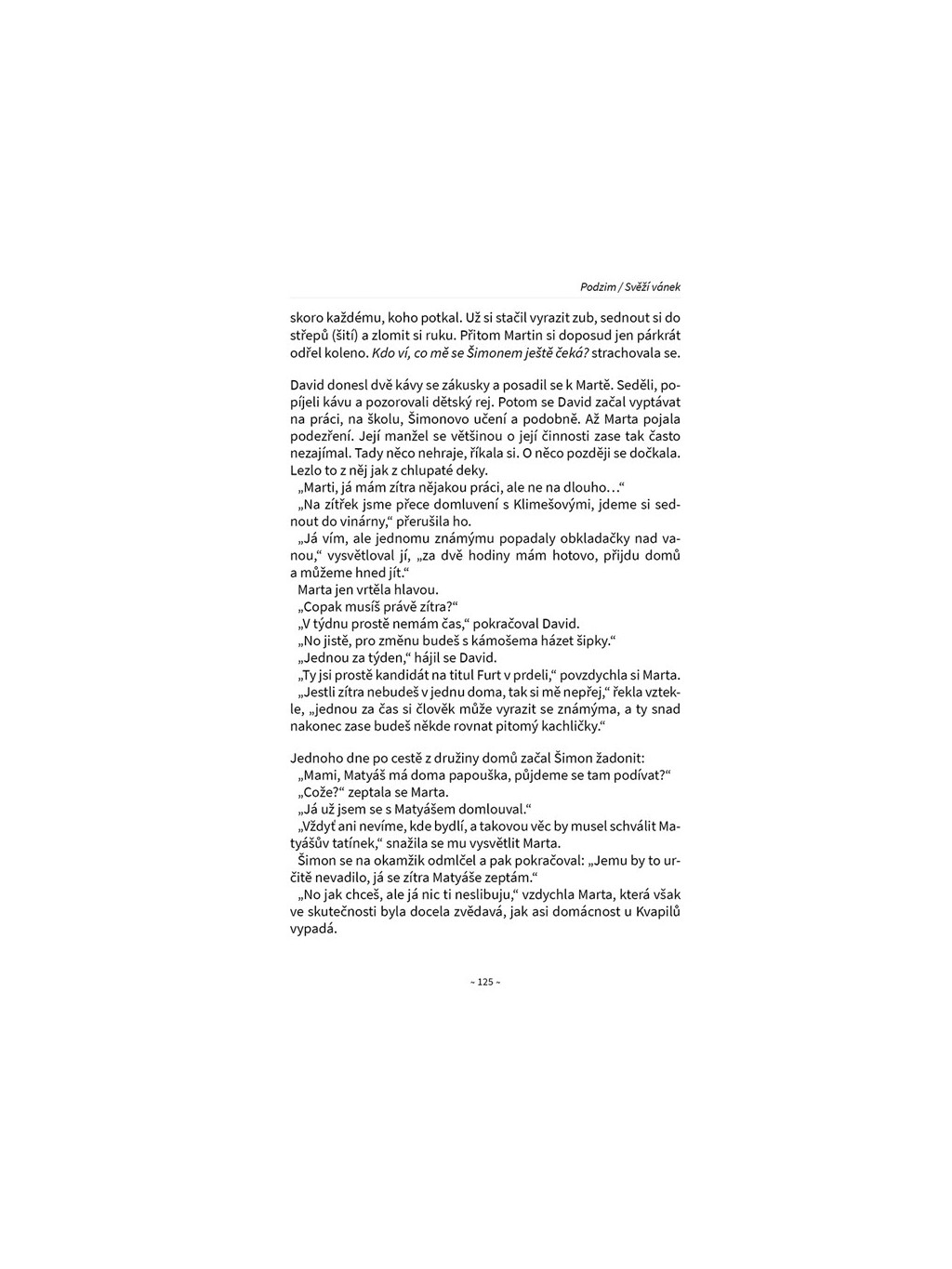 Podzim / Svěží vánek

skoro každému, koho potkal. Už si stačil vyrazit zub, sednout si do střepů (šití) a zlomit si ruku. Přitom Martin si doposud jen párkrát odřel koleno. Kdo ví, co mě se Šimonem ještě čeká? strachovala se.

David donesl dvě kávy se zákusky a posadil se k Martě. Seděli, popíjeli kávu a pozorovali dětský rej. Potom se David začal vyptávat na práci, na školu, Šimonovo učení a podobně. Až Marta pojala podezření. Její manžel se většinou o její činnosti zase tak často nezajímal. Tady něco nehraje, říkala si. O něco později se dočkala. Lezlo to z něj jak z chlupaté deky.

„Marti, já mám zítra nějakou práci, ale ne na dlouho…“

„Na zítřek jsme přece domluvení s Klimešovými, jdeme si sednout do vinárny,“ přerušila ho.

„Já vím, ale jednomu známýmu popadaly obkladačky nad vanou,“ vysvětloval jí, „za dvě hodiny mám hotovo, přijdu domů a můžeme hned jít.“

Marta jen vrtěla hlavou.

„Copak musíš právě zítra?“

„V týdnu prostě nemám čas,“ pokračoval David.

„No jistě, pro změnu budeš s kámošema házet šipky.“

„Jednou za týden,“ hájil se David.

„Ty jsi prostě kandidát na titul Furt v prdeli,“ povzdychla si Marta.

„Jestli zítra nebudeš v jednu doma, tak si mě nepřej,“ řekla vztekle, „jednou za čas si člověk může vyrazit se známýma, a ty snad nakonec zase budeš někde rovnat pitomý kachličky.“

Jednoho dne po cestě z družiny domů začal Šimon žadonit:

„Mami, Matyáš má doma papouška, půjdeme se tam podívat?“

„Cože?“ zeptala se Marta.

„Já už jsem se s Matyášem domlouval.“

„Vždyť ani nevíme, kde bydlí, a takovou věc by musel schválit Matyášův tatínek,“ snažila se mu vysvětlit Marta.

Šimon se na okamžik odmlčel a pak pokračoval: „Jemu by to určitě nevadilo, já se zítra Matyáše zeptám.“

„No jak chceš, ale já nic ti neslibuju,“ vzdychla Marta, která však ve skutečnosti byla docela zvědavá, jak asi domácnost u Kvapilů vypadá.

~ 125 ~